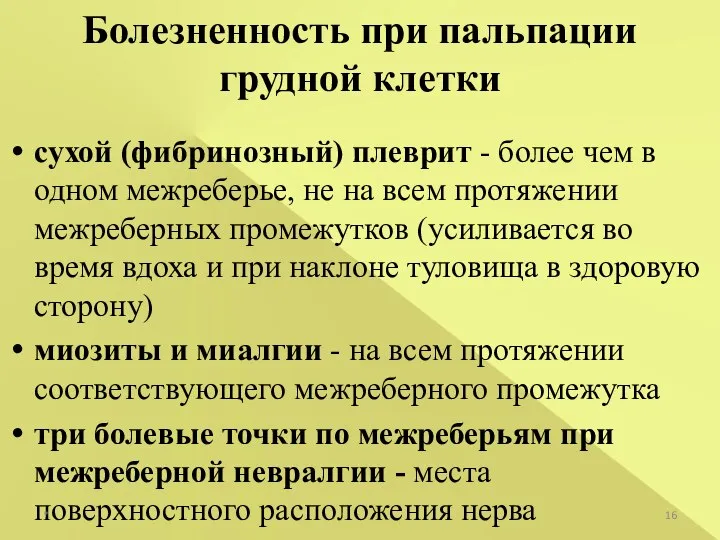 Болезненность при пальпации грудной клетки

• сухой (фибринозный) плеврит - более чем в одном межреберье, не на всем протяжении межреберных промежутков (усиливается во время вдоха и при наклоне туловища в здоровую сторону)

• миозиты и миалгии - на всем протяжении соответствующего межреберного промежутка

• три болевые точки по межреберьям при межреберной невралгии - места поверхностного расположения нерва

16